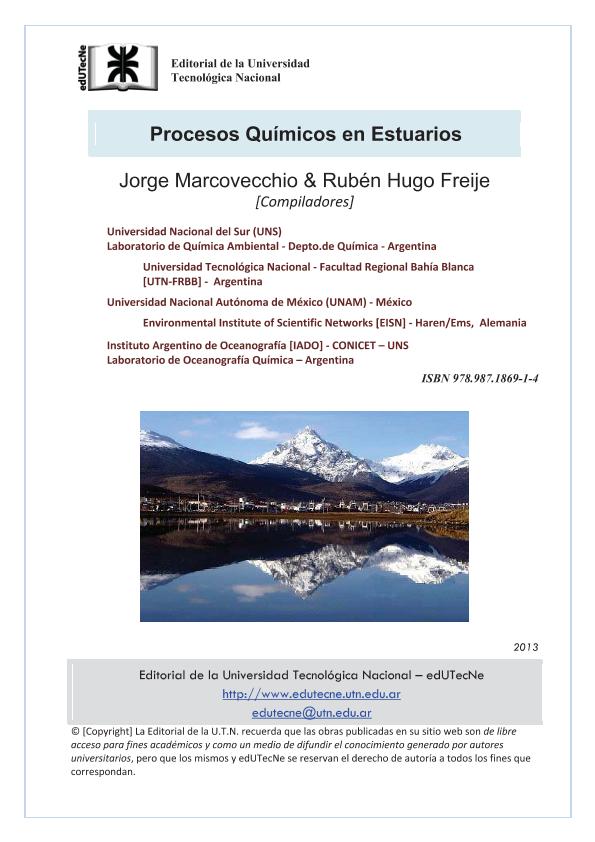 edUTecNe

Editorial de la Universidad Tecnológica Nacional

Procesos Químicos en Estuarios

Jorge Marcovecchio & Rubén Hugo Freije
[Compiladores]

Universidad Nacional del Sur (UNS)
Laboratorio de Química Ambiental - Depto.de Química - Argentina

Universidad Tecnológica Nacional - Facultad Regional Bahía Blanca [UTN-FRBB] - Argentina

Universidad Nacional Autónoma de México (UNAM) - México

Environmental Institute of Scientific Networks [EISN] - Haren/Ems, Alemania

Instituto Argentino de Oceanografía [IADO] - CONICET – UNS
Laboratorio de Oceanografía Química – Argentina

ISBN 978.987.1869-1-4

2013

Editorial de la Universidad Tecnológica Nacional – edUTecNe
http://www.edutecne.utn.edu.ar
edutecne@utn.edu.ar

© [Copyright] La Editorial de la U.T.N. recuerda que las obras publicadas en su sitio web son de libre acceso para fines académicos y como un medio de difundir el conocimiento generado por autores universitarios, pero que los mismos y edUTecNe se reservan el derecho de autoría a todos los fines que correspondan.